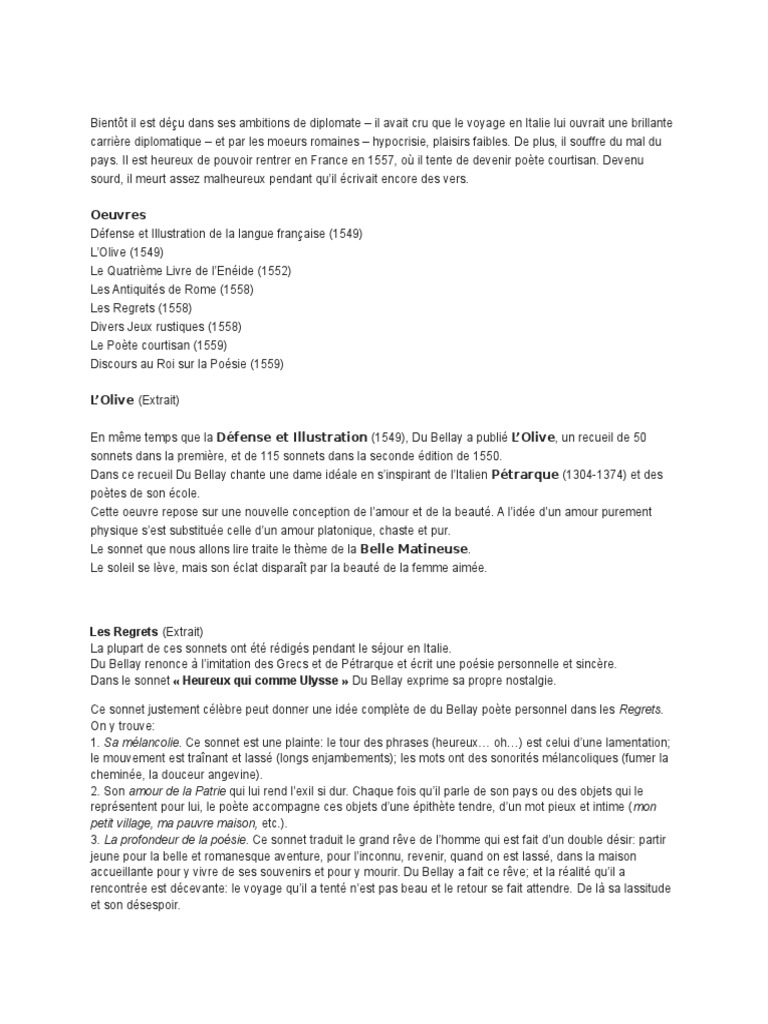 Bientôt il est déçu dans ses ambitions de diplomate – il avait cru que le voyage en Italie lui ouvrait une brillante carrière diplomatique – et par les moeurs romaines – hypocrisie, plaisirs faibles. De plus, il souffre du mal du pays. Il est heureux de pouvoir rentrer en France en 1557, où il tente de devenir poète courtisan. Devenu sourd, il meurt assez malheureux pendant qu'il écrivait encore des vers.

Oeuvres
Défense et Illustration de la langue française (1549)
L'Olive (1549)
Le Quatrième Livre de l'Enéide (1552)
Les Antiquités de Rome (1558)
Les Regrets (1558)
Divers Jeux rustiques (1558)
Le Poète courtisan (1559)
Discours au Roi sur la Poésie (1559)

L'Olive (Extrait)

En même temps que la Défense et Illustration (1549), Du Bellay a publié L'Olive, un recueil de 50 sonnets dans la première, et de 115 sonnets dans la seconde édition de 1550.
Dans ce recueil Du Bellay chante une dame idéale en s'inspirant de l'Italien Pétrarque (1304-1374) et des poètes de son école.
Cette oeuvre repose sur une nouvelle conception de l'amour et de la beauté. A l'idée d'un amour purement physique s'est substituée celle d'un amour platonique, chaste et pur.
Le sonnet que nous allons lire traite le thème de la Belle Matineuse.
Le soleil se lève, mais son éclat disparaît par la beauté de la femme aimée.

Les Regrets (Extrait)
La plupart de ces sonnets ont été rédigés pendant le séjour en Italie.
Du Bellay renonce à l'imitation des Grecs et de Pétrarque et écrit une poésie personnelle et sincère.
Dans le sonnet « Heureux qui comme Ulysse » Du Bellay exprime sa propre nostalgie.

Ce sonnet justement célèbre peut donner une idée complète de du Bellay poète personnel dans les Regrets. On y trouve:
1. Sa mélancolie. Ce sonnet est une plainte: le tour des phrases (heureux… oh…) est celui d'une lamentation; le mouvement est traînant et lassé (longs enjambements); les mots ont des sonorités mélancoliques (fumer la cheminée, la douceur angevine).
2. Son amour de la Patrie qui lui rend l'exil si dur. Chaque fois qu'il parle de son pays ou des objets qui le représentent pour lui, le poète accompagne ces objets d'une épithète tendre, d'un mot pieux et intime (mon petit village, ma pauvre maison, etc.).
3. La profondeur de la poésie. Ce sonnet traduit le grand rêve de l'homme qui est fait d'un double désir: partir jeune pour la belle et romanesque aventure, pour l'inconnu, revenir, quand on est lassé, dans la maison accueillante pour y vivre de ses souvenirs et pour y mourir. Du Bellay a fait ce rêve; et la réalité qu'il a rencontrée est décevante: le voyage qu'il a tenté n'est pas beau et le retour se fait attendre. De là sa lassitude et son désespoir.